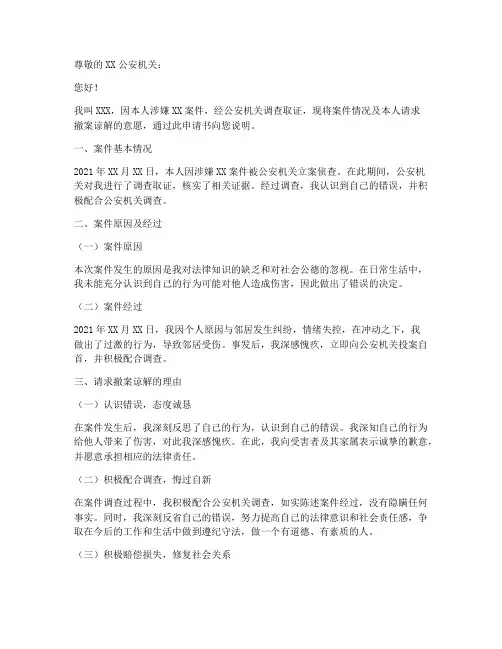 尊敬的 XX 公安机关：

您好！

我叫 XXX，因本人涉嫌 XX 案件，经公安机关调查取证，现将案件情况及本人请求撤案谅解的意愿，通过此申请书向您说明。

一、案件基本情况

2021 年 XX 月 XX 日，本人因涉嫌 XX 案件被公安机关立案侦查。在此期间，公安机关对我进行了调查取证，核实了相关证据。经过调查，我认识到自己的错误，并积极配合公安机关调查。

二、案件原因及经过

（一）案件原因

本次案件发生的原因是我对法律知识的缺乏和对社会公德的忽视。在日常生活中，我未能充分认识到自己的行为可能对他人造成伤害，因此做出了错误的决定。

（二）案件经过

2021 年 XX 月 XX 日，我因个人原因与邻居发生纠纷，情绪失控，在冲动之下，我做出了过激的行为，导致邻居受伤。事发后，我深感愧疚，立即向公安机关投案自首，并积极配合调查。

三、请求撤案谅解的理由

（一）认识错误，态度诚恳

在案件发生后，我深刻反思了自己的行为，认识到自己的错误。我深知自己的行为给他人带来了伤害，对此我深感愧疚。在此，我向受害者及其家属表示诚挚的歉意，并愿意承担相应的法律责任。

（二）积极配合调查，悔过自新

在案件调查过程中，我积极配合公安机关调查，如实陈述案件经过，没有隐瞒任何事实。同时，我深刻反省自己的错误，努力提高自己的法律意识和社会责任感，争取在今后的工作和生活中做到遵纪守法，做一个有道德、有素质的人。

（三）积极赔偿损失，修复社会关系